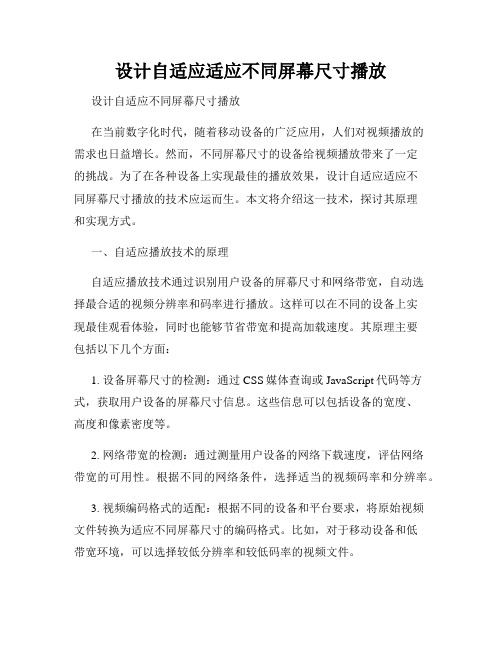 设计自适应适应不同屏幕尺寸播放

设计自适应不同屏幕尺寸播放

在当前数字化时代，随着移动设备的广泛应用，人们对视频播放的需求也日益增长。然而，不同屏幕尺寸的设备给视频播放带来了一定的挑战。为了在各种设备上实现最佳的播放效果，设计自适应适应不同屏幕尺寸播放的技术应运而生。本文将介绍这一技术，探讨其原理和实现方式。

一、自适应播放技术的原理

自适应播放技术通过识别用户设备的屏幕尺寸和网络带宽，自动选择最合适的视频分辨率和码率进行播放。这样可以在不同的设备上实现最佳观看体验，同时也能够节省带宽和提高加载速度。其原理主要包括以下几个方面：

1. 设备屏幕尺寸的检测：通过 CSS 媒体查询或 JavaScript 代码等方式，获取用户设备的屏幕尺寸信息。这些信息可以包括设备的宽度、高度和像素密度等。

2. 网络带宽的检测：通过测量用户设备的网络下载速度，评估网络带宽的可用性。根据不同的网络条件，选择适当的视频码率和分辨率。

3. 视频编码格式的适配：根据不同的设备和平台要求，将原始视频文件转换为适应不同屏幕尺寸的编码格式。比如，对于移动设备和低带宽环境，可以选择较低分辨率和较低码率的视频文件。